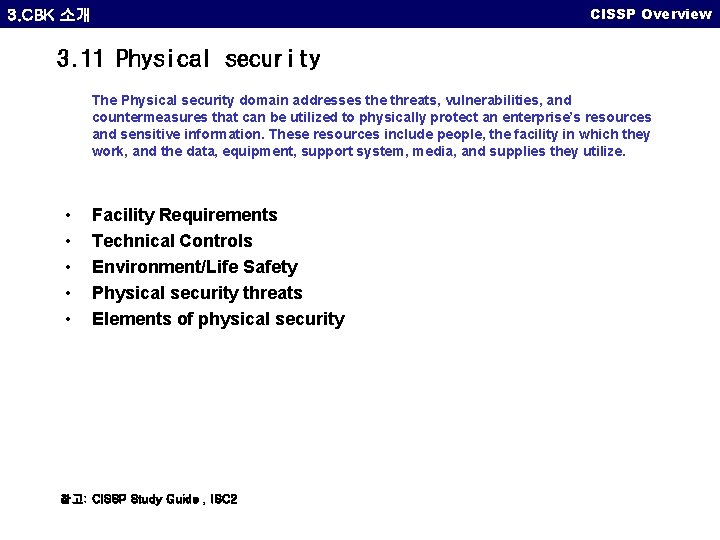 3.CBK 소개

CISSP Overview

3.11 Physical security

The Physical security domain addresses the threats, vulnerabilities, and countermeasures that can be utilized to physically protect an enterprise's resources and sensitive information. These resources include people, the facility in which they work, and the data, equipment, support system, media, and supplies they utilize.

• Facility Requirements
• Technical Controls
• Environment/Life Safety
• Physical security threats
• Elements of physical security

참고: CISSP Study Guide , ISC2